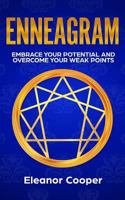 ENNEAGRAM

EMBRACE YOUR POTENTIAL AND OVERCOME YOUR WEAK POINTS

Eleanor Cooper